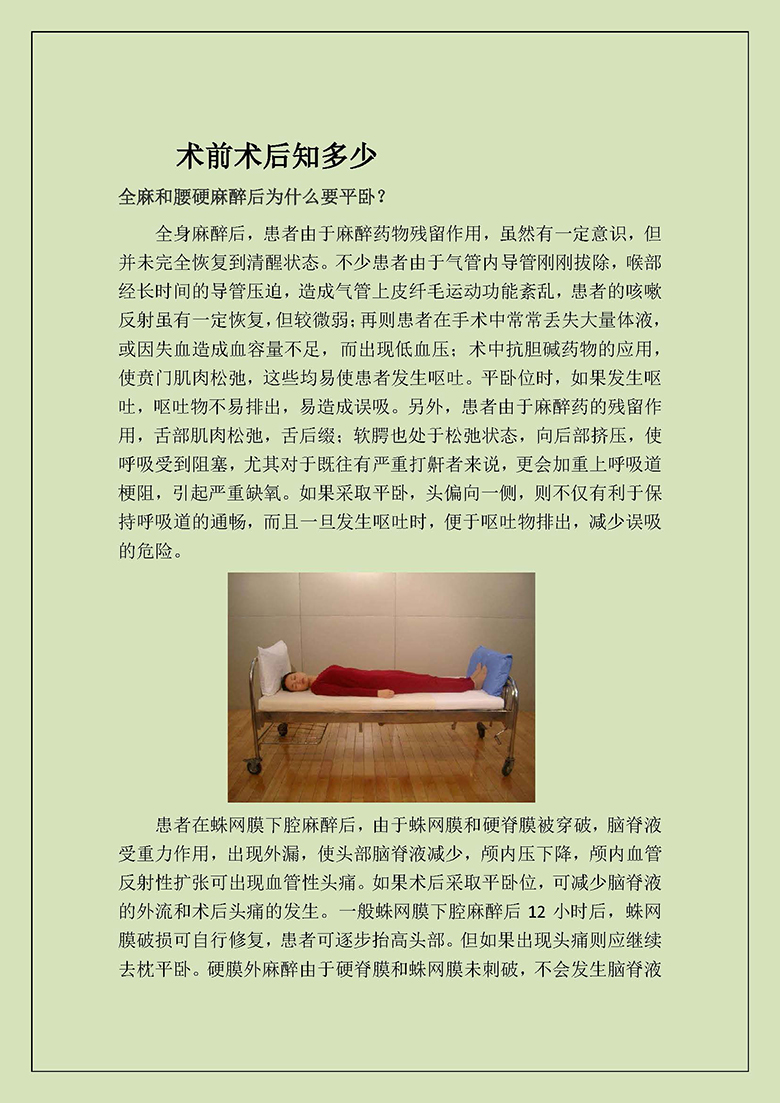 术前术后知多少

全麻和腰硬麻醉后为什么要平卧？

全身麻醉后，患者由于麻醉药物残留作用，虽然有一定意识，但并未完全恢复到清醒状态。不少患者由于气管内导管刚刚拔除，喉部经长时间的导管压迫，造成气管上皮纤毛运动功能紊乱，患者的咳嗽反射虽有一定恢复，但较微弱；再则患者在手术中常常丢失大量体液，或因失血造成血容量不足，而出现低血压；术中抗胆碱药物的应用，使贲门肌肉松弛，这些均易使患者发生呕吐。平卧位时，如果发生呕吐，呕吐物不易排出，易造成误吸。另外，患者由于麻醉药的残留作用，舌部肌肉松弛，舌后缀；软腭也处于松弛状态，向后部挤压，使呼吸受到阻塞，尤其对于既往有严重打鼾者来说，更会加重上呼吸道梗阻，引起严重缺氧。如果采取平卧，头偏向一侧，则不仅有利于保持呼吸道的通畅，而且一旦发生呕吐时，便于呕吐物排出，减少误吸的危险。

患者在蛛网膜下腔麻醉后，由于蛛网膜和硬脊膜被穿破，脑脊液受重力作用，出现外漏，使头部脑脊液减少，颅内压下降，颅内血管反射性扩张可出现血管性头痛。如果术后采取平卧位，可减少脑脊液的外流和术后头痛的发生。一般蛛网膜下腔麻醉后 12 小时后，蛛网膜破损可自行修复，患者可逐步抬高头部。但如果出现头痛则应继续去枕平卧。硬膜外麻醉由于硬脊膜和蛛网膜未刺破，不会发生脑脊液